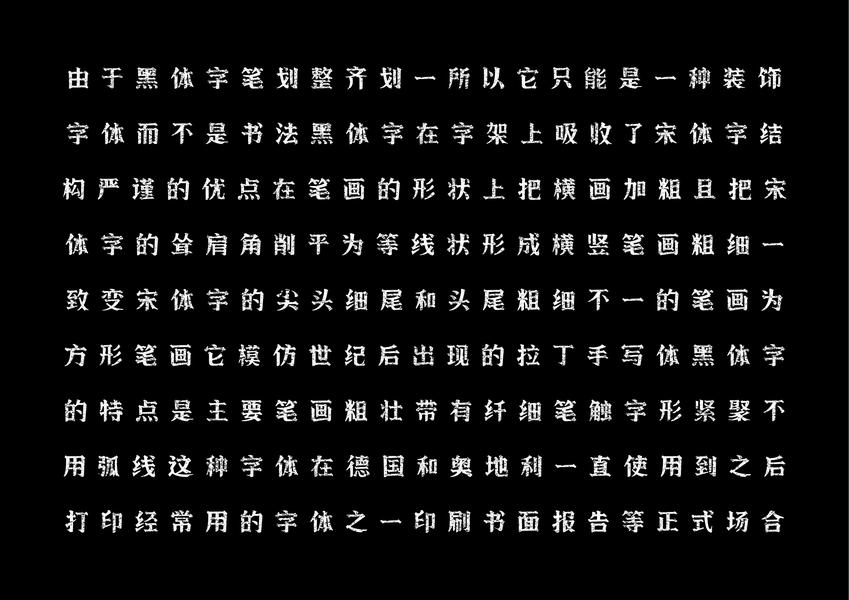 由于黑体字笔划整齐划一所以它只能是一种装饰字体而不是书法黑体字在字架上吸收了宋体字结构严谨的优点在笔画的形状上把横画加粗且把宋体字的耸肩角削平为等线状形成横竖笔画粗细一致变宋体字的尖头细尾和头尾粗细不一的笔画为方形笔画它模仿世纪后出现的拉丁手写体黑体字的特点是主要笔画粗壮带有纤细笔触字形紧聚不用弧线这种字体在德国和奥地利一直使用到之后打印经常用的字体之一印刷书面报告等正式场合